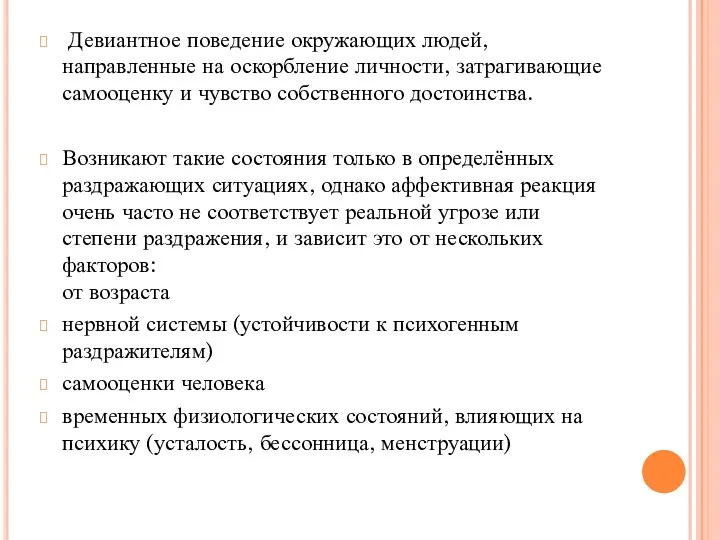 Девиантное поведение окружающих людей, направленные на оскорбление личности, затрагивающие самооценку и чувство собственного достоинства.

Возникают такие состояния только в определённых раздражающих ситуациях, однако аффективная реакция очень часто не соответствует реальной угрозе или степени раздражения, и зависит это от нескольких факторов:
от возраста

нервной системы (устойчивости к психогенным раздражителям)

самооценки человека

временных физиологических состояний, влияющих на психику (усталость, бессонница, менструации)